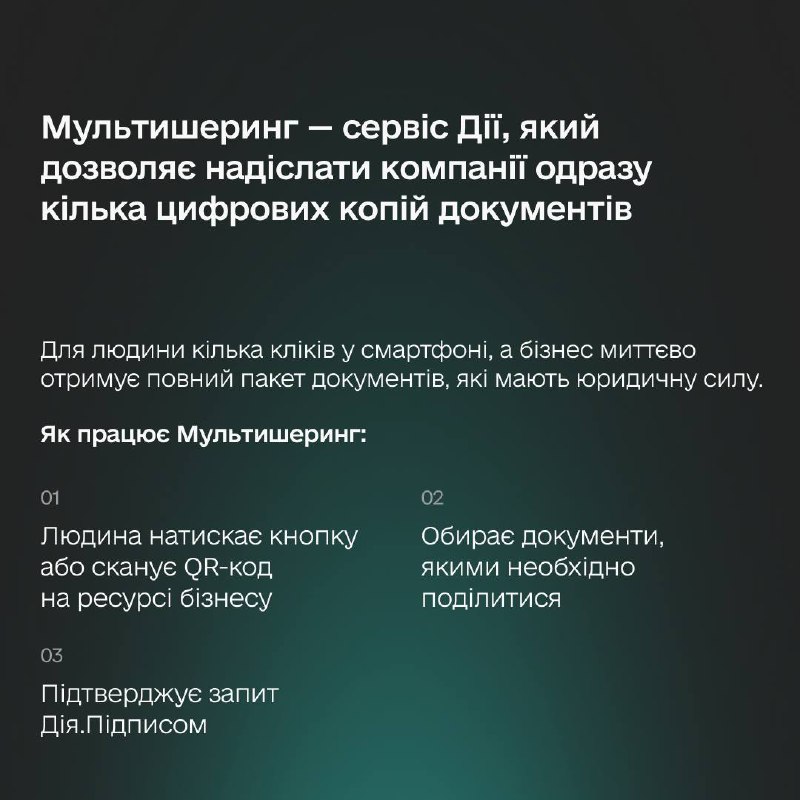 Мультишеринг — сервіс Дії, який дозволяє надіслати компанії одразу кілька цифрових копій документів

Для людини кілька кліків у смартфоні, а бізнес миттєво отримує повний пакет документів, які мають юридичну силу.

Як працює Мультишеринг:

01

Людина натискає кнопку або сканує QR-код на ресурсі бізнесу

02

Обирає документи, якими необхідно поділитися

03

Підтверджує запит Дія.Підписом